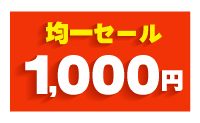 均一セール

1,000円